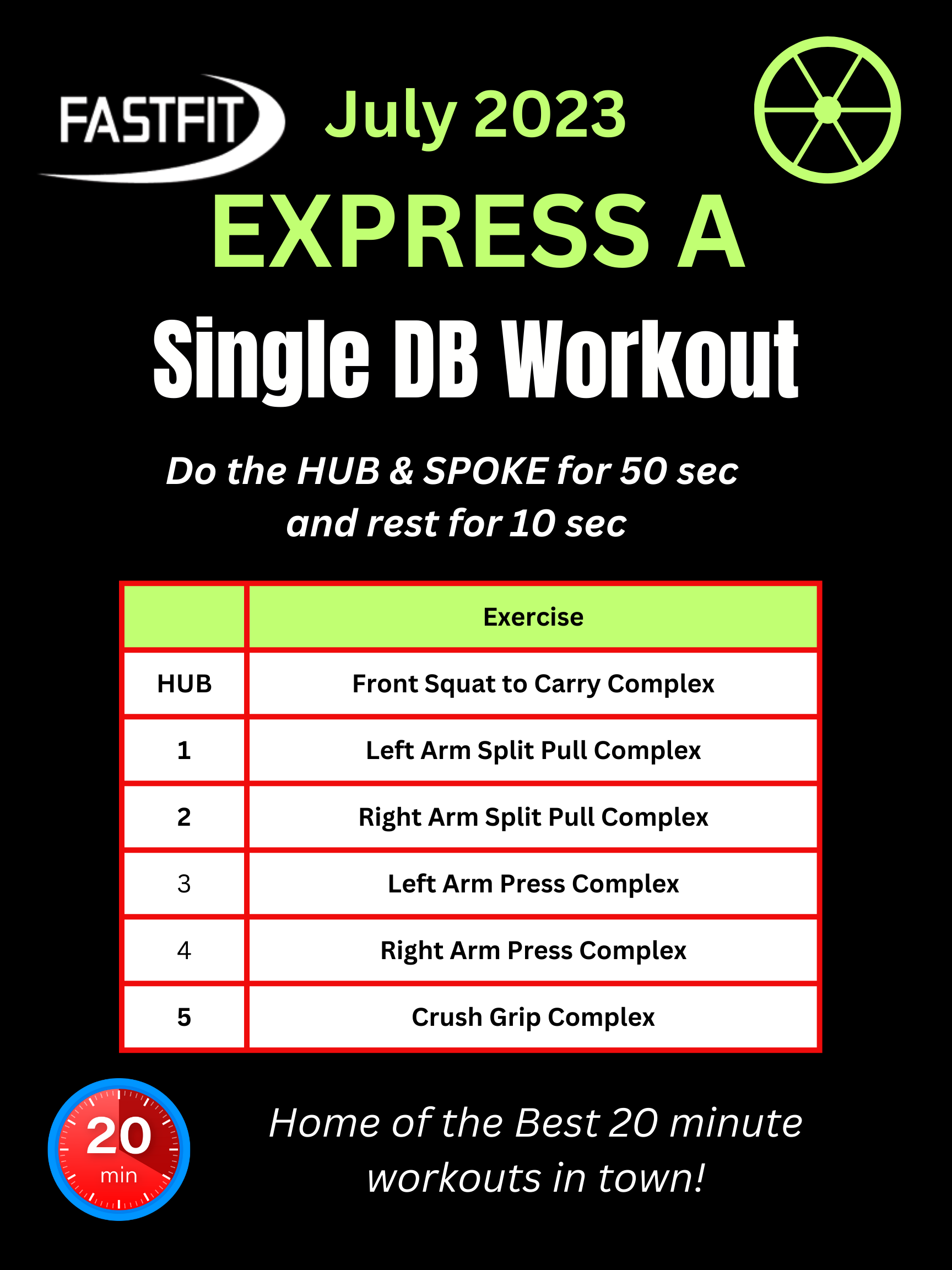 FASTFIT

July 2023

EXPRESS A

Single DB Workout

Do the HUB & SPOKE for 50 sec and rest for 10 sec

|  | Exercise |
|---|---|
| HUB | Front Squat to Carry Complex |
| 1 | Left Arm Split Pull Complex |
| 2 | Right Arm Split Pull Complex |
| 3 | Left Arm Press Complex |
| 4 | Right Arm Press Complex |
| 5 | Crush Grip Complex |

20 min

Home of the Best 20 minute workouts in town!